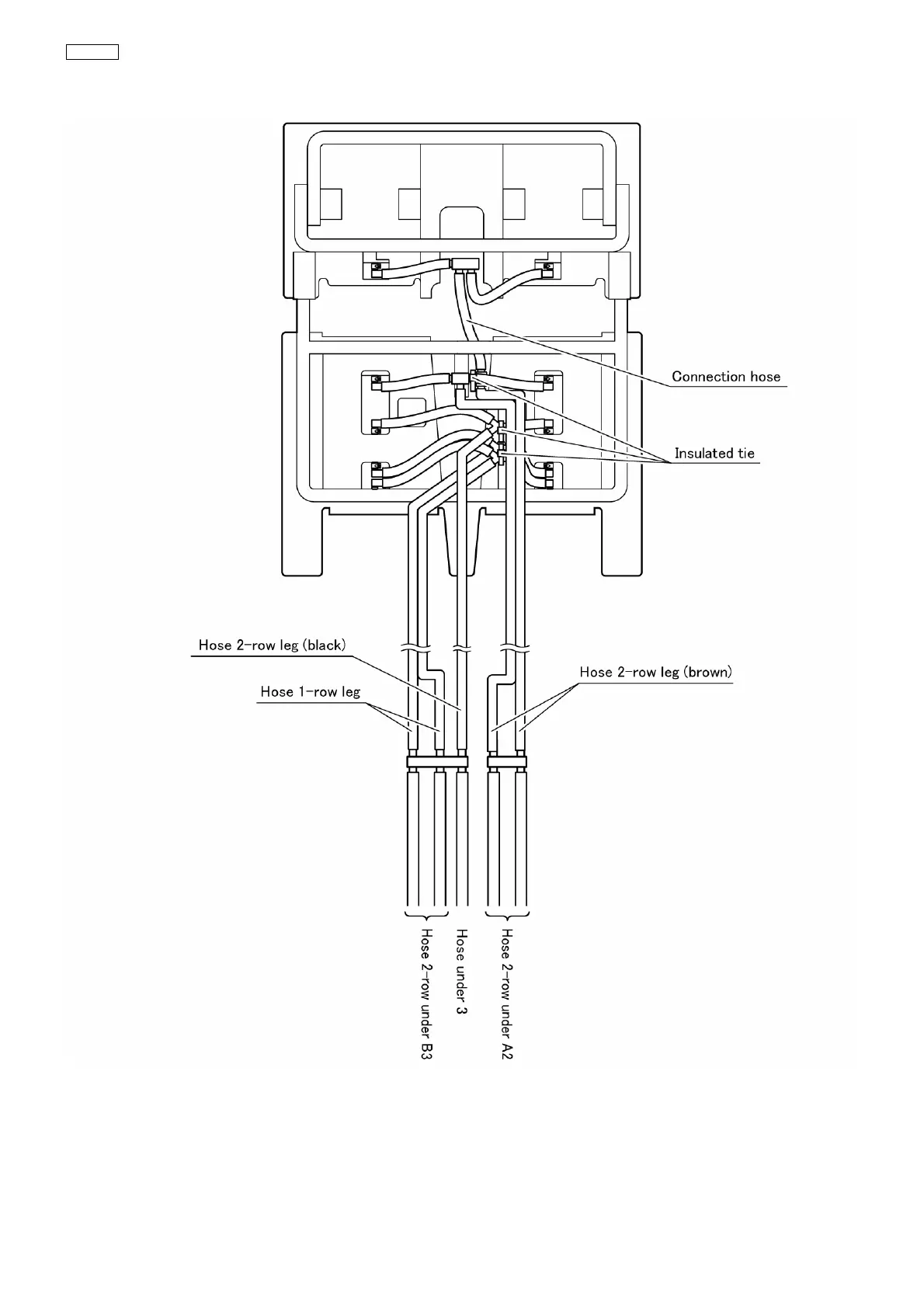 Connection hose

Insulated tie

Hose 2-row leg (black)

Hose 1-row leg

Hose 2-row leg (brown)

Hose 2-row under B3

Hose under 3

Hose 2-row under A2